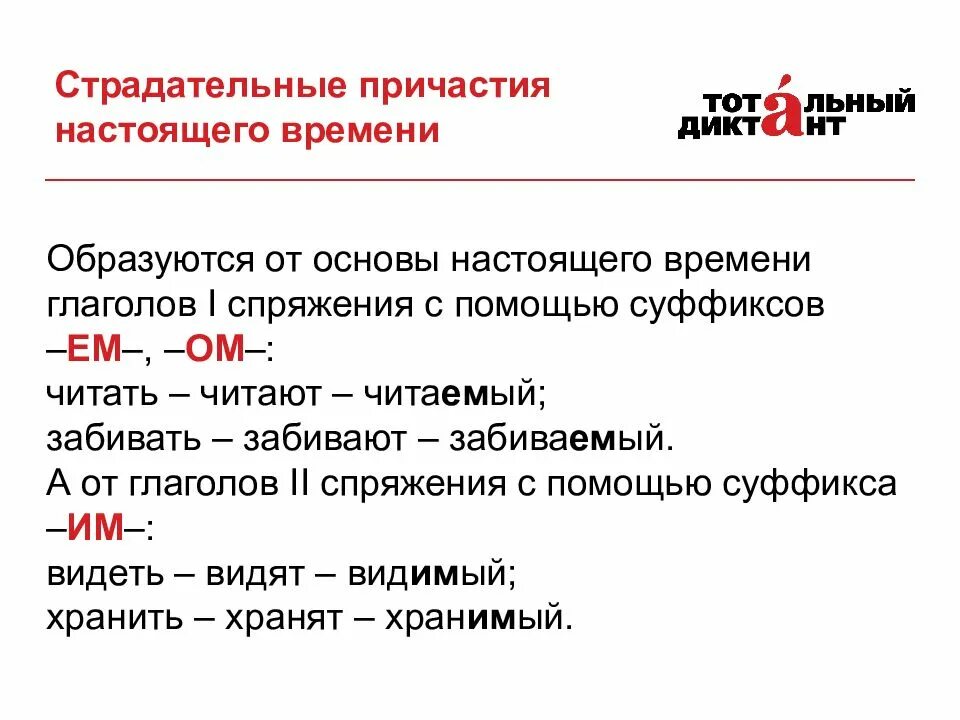 Страдательные причастия настоящего времени

ТОТАЛЬНЫЙ ДИКТАНТ

Образуются от основы настоящего времени глаголов I спряжения с помощью суффиксов –ЕМ–, –ОМ–:
читать – читают – читаемый;
забивать – забивают – забиваемый.
А от глаголов II спряжения с помощью суффикса –ИМ–:
видеть – видят – видимый;
хранить – хранят – хранимый.